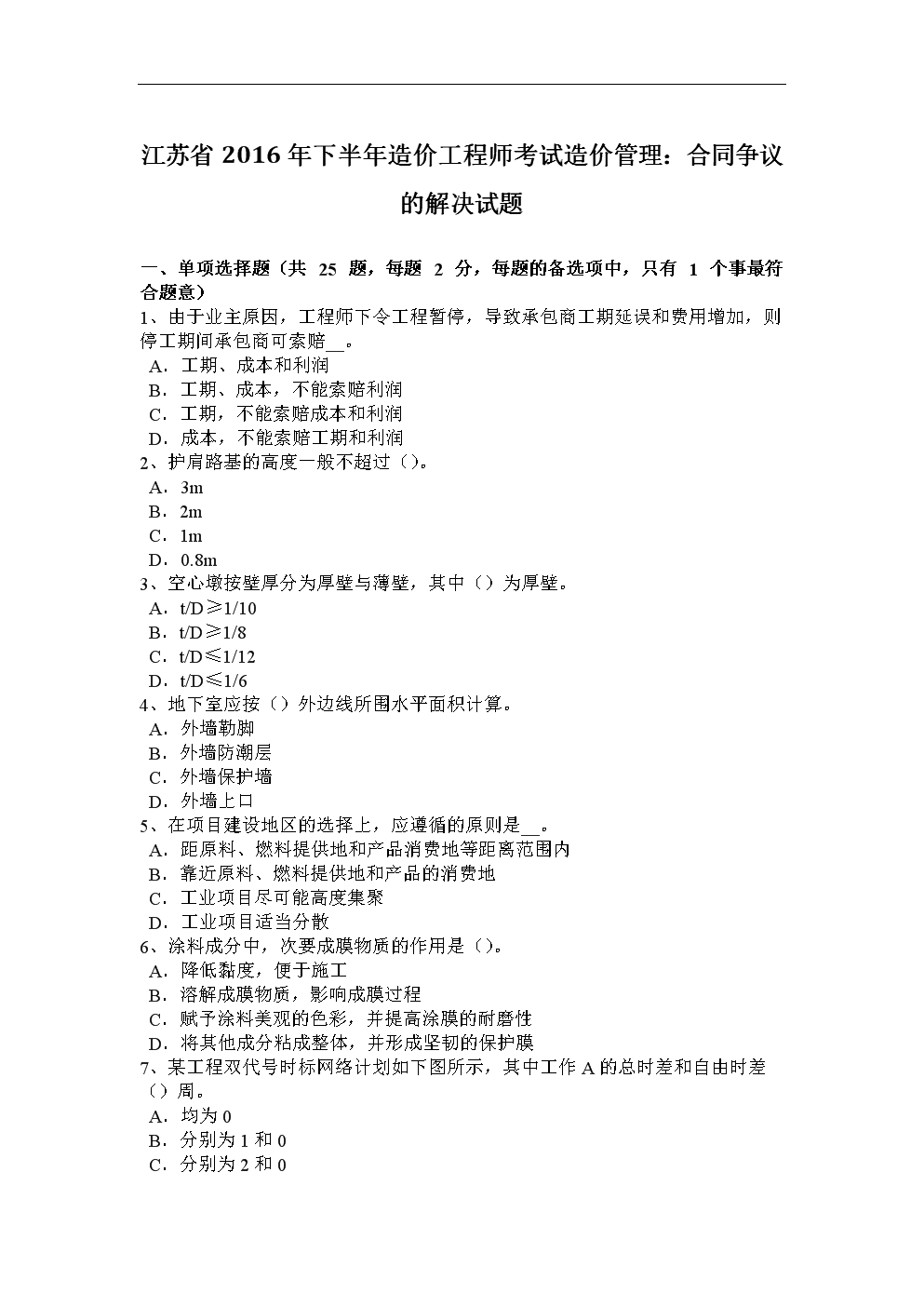 江苏省 2016 年下半年造价工程师考试造价管理：合同争议的解决试题

一、单项选择题（共 25 题，每题 2 分，每题的备选项中，只有 1 个事最符合题意）
1、由于业主原因，工程师下令工程暂停，导致承包商工期延误和费用增加，则停工期间承包商可索赔__。
A．工期、成本和利润
B．工期、成本，不能索赔利润
C．工期，不能索赔成本和利润
D．成本，不能索赔工期和利润
2、护肩路基的高度一般不超过（）。
A．3m
B．2m
C．1m
D．0.8m
3、空心墩按壁厚分为厚壁与薄壁，其中（）为厚壁。
A．t/D≥1/10
B．t/D≥1/8
C．t/D≤1/12
D．t/D≤1/6
4、地下室应按（）外边线所围水平面积计算。
A．外墙勒脚
B．外墙防潮层
C．外墙保护墙
D．外墙上口
5、在项目建设地区的选择上，应遵循的原则是__。
A．距原料、燃料提供地和产品消费地等距离范围内
B．靠近原料、燃料提供地和产品的消费地
C．工业项目尽可能高度集聚
D．工业项目适当分散
6、涂料成分中，次要成膜物质的作用是（）。
A．降低黏度，便于施工
B．溶解成膜物质，影响成膜过程
C．赋予涂料美观的色彩，并提高涂膜的耐磨性
D．将其他成分粘成整体，并形成坚韧的保护膜
7、某工程双代号时标网络计划如下图所示，其中工作 A 的总时差和自由时差（）周。
A．均为 0
B．分别为 1 和 0
C．分别为 2 和 0